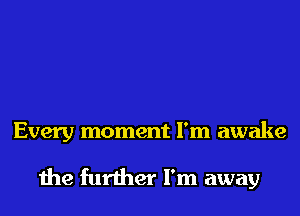 Every moment I'm awake

the further I'm away